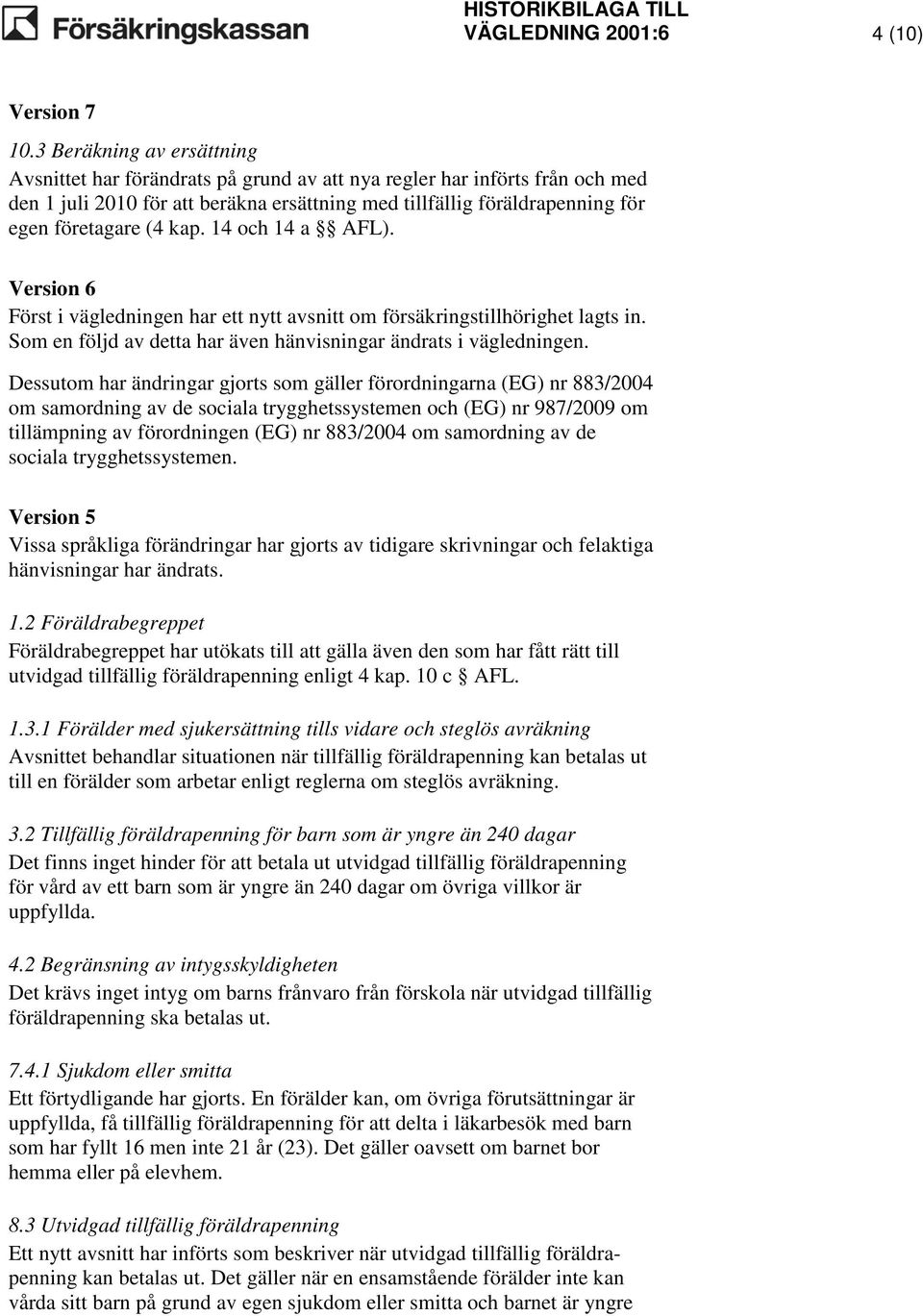 Försäkringskassan

HISTORIKBILAGA TILL VÄGLEDNING 2001:6

4 (10)

Version 7

10.3 Beräkning av ersättning

Avsnittet har förändrats på grund av att nya regler har införts från och med den 1 juli 2010 för att beräkna ersättning med tillfällig föräldrapenning för egen företagare (4 kap. 14 och 14 a §§ AFL).

Version 6

Först i vägledningen har ett nytt avsnitt om försäkringstillhörighet lagts in. Som en följd av detta har även hänvisningar ändrats i vägledningen.

Dessutom har ändringar gjorts som gäller förordningarna (EG) nr 883/2004 om samordning av de sociala trygghetssystemen och (EG) nr 987/2009 om tillämpning av förordningen (EG) nr 883/2004 om samordning av de sociala trygghetssystemen.

Version 5

Vissa språkliga förändringar har gjorts av tidigare skrivningar och felaktiga hänvisningar har ändrats.

1.2 Föräldrabegreppet

Föräldrabegreppet har utökats till att gälla även den som har fått rätt till utvidgad tillfällig föräldrapenning enligt 4 kap. 10 c § AFL.

1.3.1 Förälder med sjukersättning tills vidare och steglös avräkning

Avsnittet behandlar situationen när tillfällig föräldrapenning kan betalas ut till en förälder som arbetar enligt reglerna om steglös avräkning.

3.2 Tillfällig föräldrapenning för barn som är yngre än 240 dagar

Det finns inget hinder för att betala ut utvidgad tillfällig föräldrapenning för vård av ett barn som är yngre än 240 dagar om övriga villkor är uppfyllda.

4.2 Begränsning av intygsskyldigheten

Det krävs inget intyg om barns frånvaro från förskola när utvidgad tillfällig föräldrapenning ska betalas ut.

7.4.1 Sjukdom eller smitta

Ett förtydligande har gjorts. En förälder kan, om övriga förutsättningar är uppfyllda, få tillfällig föräldrapenning för att delta i läkarbesök med barn som har fyllt 16 men inte 21 år (23). Det gäller oavsett om barnet bor hemma eller på elevhem.

8.3 Utvidgad tillfällig föräldrapenning

Ett nytt avsnitt har införts som beskriver när utvidgad tillfällig föräldrapenning kan betalas ut. Det gäller när en ensamstående förälder inte kan vårda sitt barn på grund av egen sjukdom eller smitta och barnet är yngre